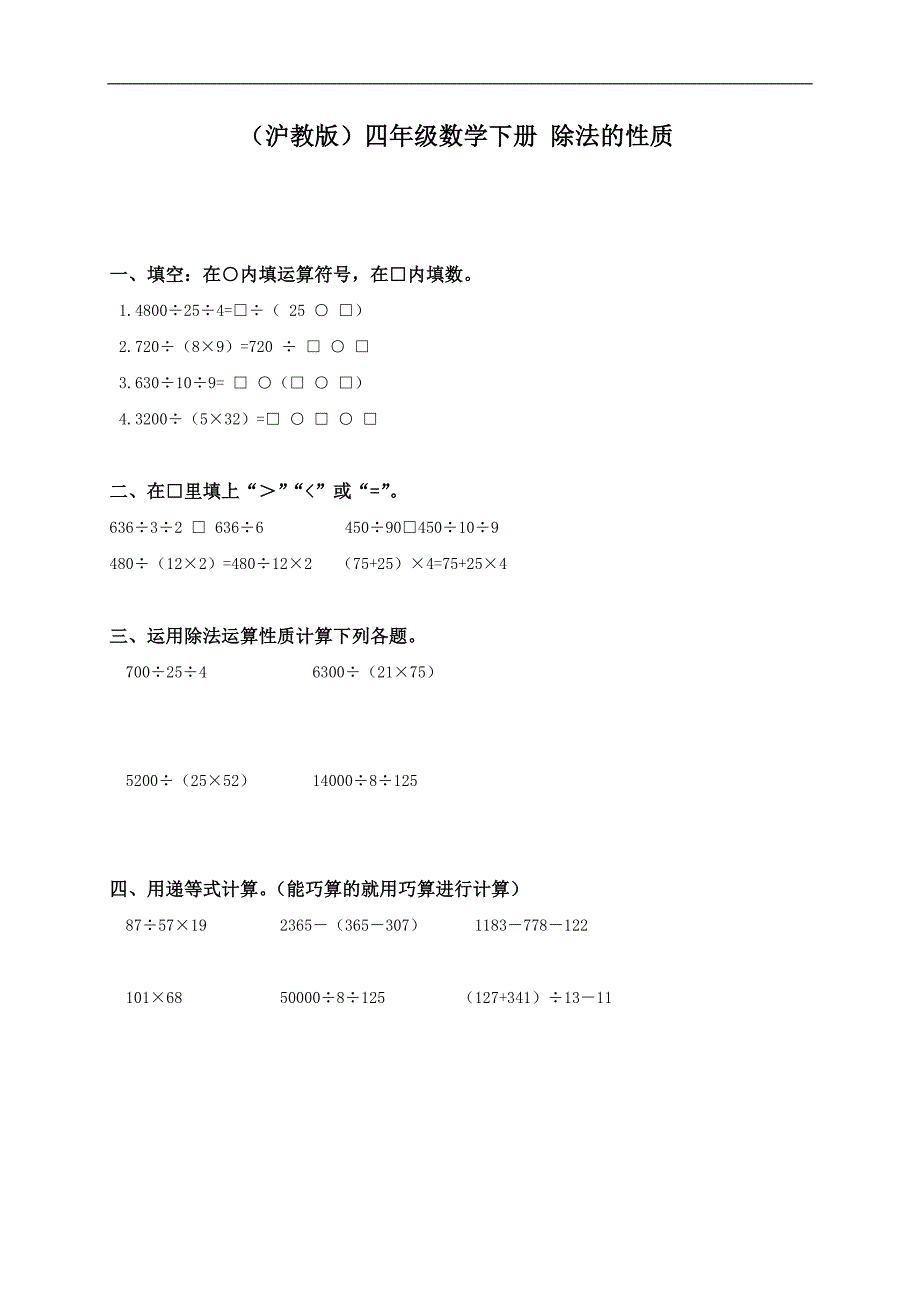 （沪教版）四年级数学下册 除法的性质

一、填空：在○内填运算符号，在□内填数。

1.4800÷25÷4=□÷（ 25 ○ □）

2.720÷（8×9）=720 ÷ □ ○ □

3.630÷10÷9= □ ○（□ ○ □）

4.3200÷（5×32）=□ ○ □ ○ □

二、在□里填上“＞”“＜”或“=”。

636÷3÷2 □ 636÷6　　450÷90□450÷10÷9

480÷（12×2）=480÷12×2　　（75+25）×4=75+25×4

三、运用除法运算性质计算下列各题。

700÷25÷4　　6300÷（21×75）

5200÷（25×52）　　14000÷8÷125

四、用递等式计算。（能巧算的就用巧算进行计算）

87÷57×19　　2365－（365－307）　　1183－778－122

101×68　　50000÷8÷125　　（127+341）÷13－11